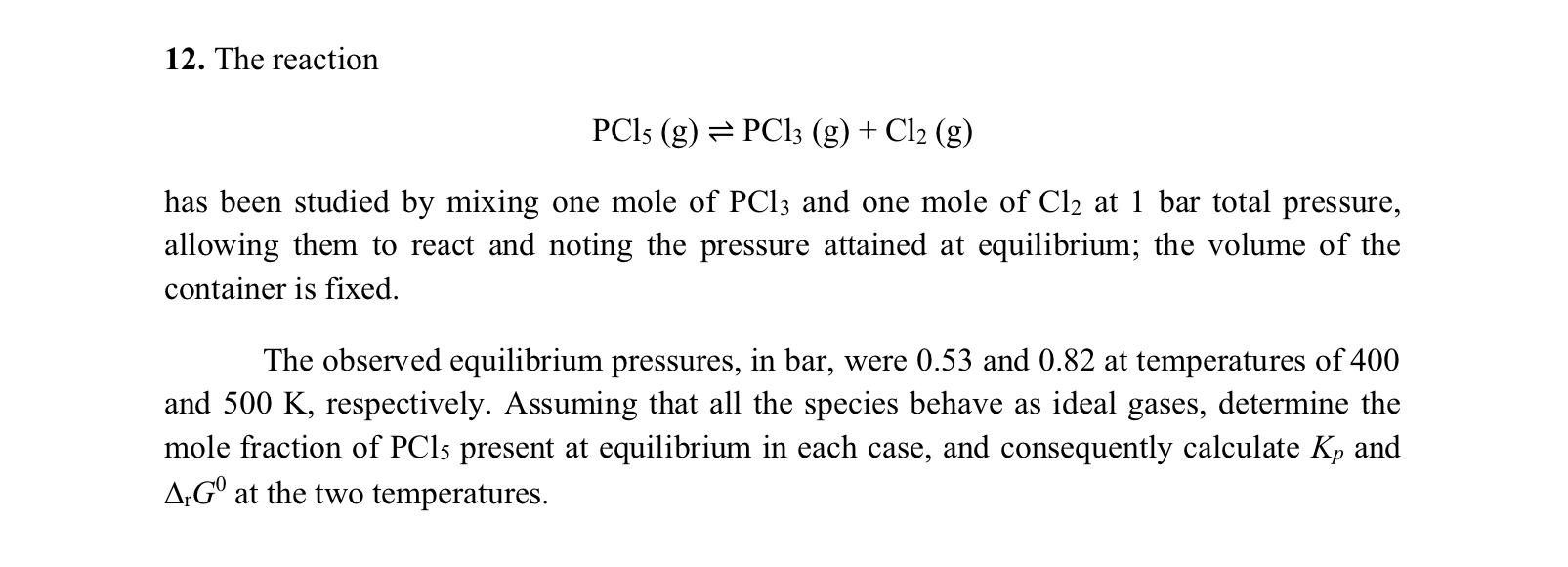 12. The reaction

$PCl_5 (g) \rightleftharpoons PCl_3 (g) + Cl_2 (g)$

has been studied by mixing one mole of $PCl_3$ and one mole of $Cl_2$ at 1 bar total pressure, allowing them to react and noting the pressure attained at equilibrium; the volume of the container is fixed.

The observed equilibrium pressures, in bar, were 0.53 and 0.82 at temperatures of 400 and 500 K, respectively. Assuming that all the species behave as ideal gases, determine the mole fraction of $PCl_5$ present at equilibrium in each case, and consequently calculate $K_p$ and $\Delta_r G^0$ at the two temperatures.